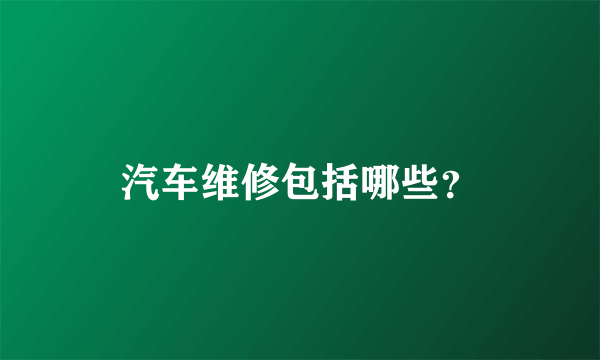 汽车维修包括哪些?